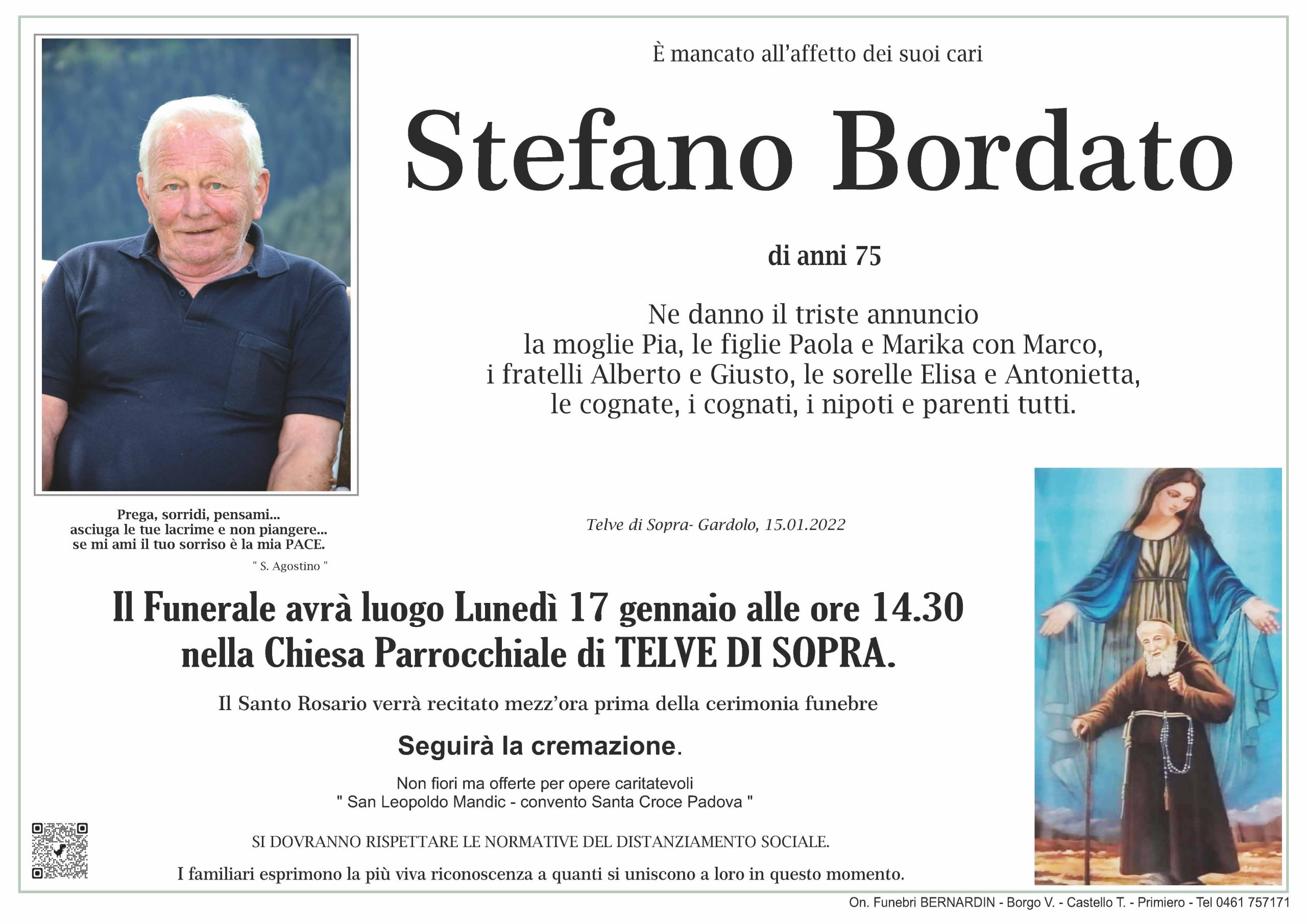 È mancato all'affetto dei suoi cari

Stefano Bordato

di anni 75

Ne danno il triste annuncio
la moglie Pia, le figlie Paola e Marika con Marco,
i fratelli Alberto e Giusto, le sorelle Elisa e Antonietta,
le cognate, i cognati, i nipoti e parenti tutti.

Prega, sorridi, pensami...
asciuga le tue lacrime e non piangere...
se mi ami il tuo sorriso è la mia PACE.

" S. Agostino "

Telve di Sopra- Gardolo, 15.01.2022

Il Funerale avrà luogo Lunedì 17 gennaio alle ore 14.30
nella Chiesa Parrocchiale di TELVE DI SOPRA.

Il Santo Rosario verrà recitato mezz'ora prima della cerimonia funebre

Seguirà la cremazione.

Non fiori ma offerte per opere caritatevoli
" San Leopoldo Mandic - convento Santa Croce Padova "

SI DOVRANNO RISPETTARE LE NORMATIVE DEL DISTANZIAMENTO SOCIALE.

I familiari esprimono la più viva riconoscenza a quanti si uniscono a loro in questo momento.

On. Funebri BERNARDIN - Borgo V. - Castello T. - Primiero - Tel 0461 757171